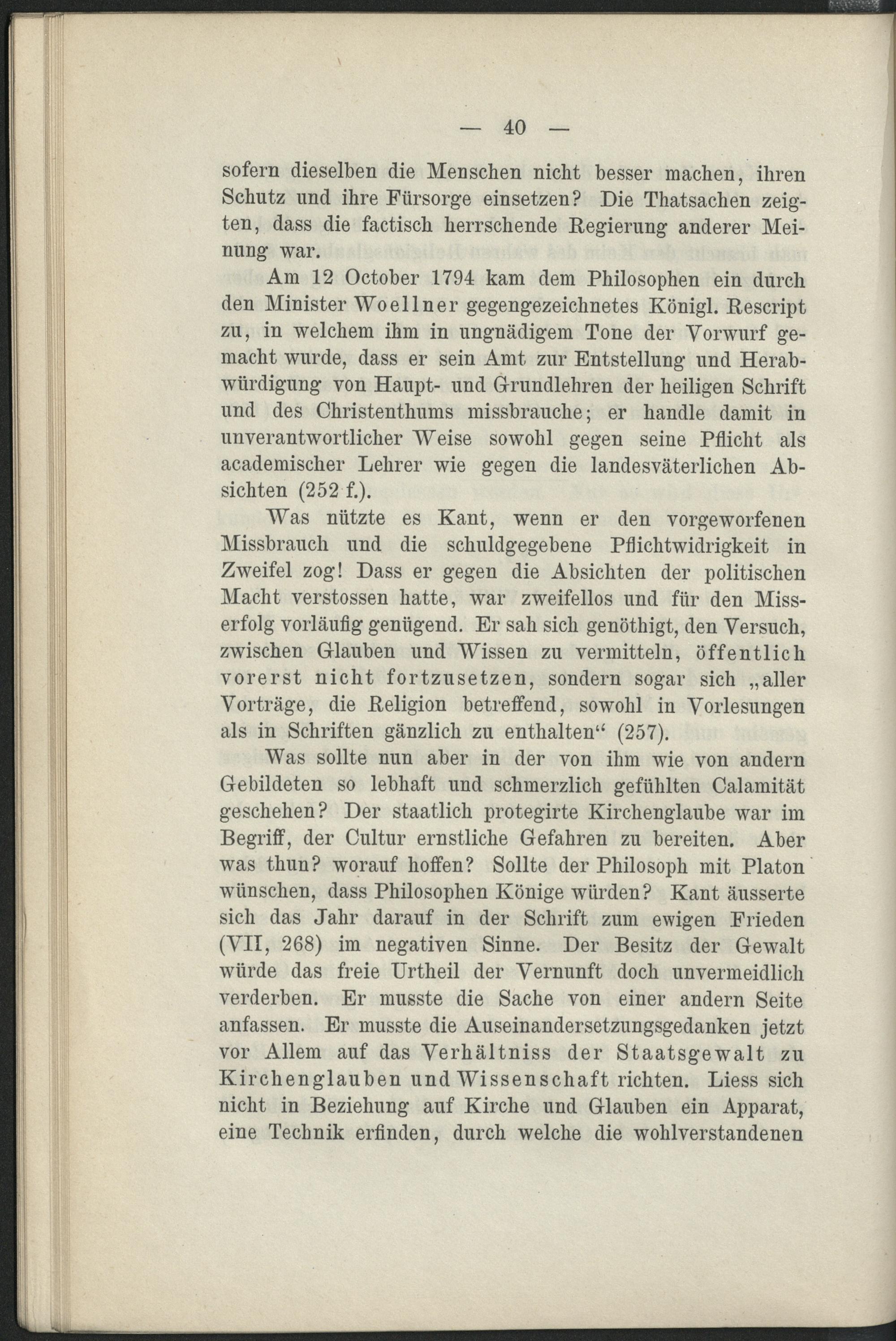 — 40 —

sofern dieselben die Menschen nicht besser machen, ihren Schutz und ihre Fürsorge einsetzen? Die Thatsachen zeigten, dass die factisch herrschende Regierung anderer Meinung war.

Am 12 October 1794 kam dem Philosophen ein durch den Minister Woellner gegengezeichnetes Königl. Rescript zu, in welchem ihm in ungnädigem Tone der Vorwurf gemacht wurde, dass er sein Amt zur Entstellung und Herabwürdigung von Haupt- und Grundlehren der heiligen Schrift und des Christenthums missbrauche; er handle damit in unverantwortlicher Weise sowohl gegen seine Pflicht als academischer Lehrer wie gegen die landesväterlichen Absichten (252 f.).

Was nützte es Kant, wenn er den vorgeworfenen Missbrauch und die schuldgegebene Pflichtwidrigkeit in Zweifel zog! Dass er gegen die Absichten der politischen Macht verstossen hatte, war zweifellos und für den Misserfolg vorläufig genügend. Er sah sich genöthigt, den Versuch, zwischen Glauben und Wissen zu vermitteln, öffentlich vorerst nicht fortzusetzen, sondern sogar sich „aller Vorträge, die Religion betreffend, sowohl in Vorlesungen als in Schriften gänzlich zu enthalten“ (257).

Was sollte nun aber in der von ihm wie von andern Gebildeten so lebhaft und schmerzlich gefühlten Calamität geschehen? Der staatlich protegirte Kirchenglaube war im Begriff, der Cultur ernstliche Gefahren zu bereiten. Aber was thun? worauf hoffen? Sollte der Philosoph mit Platon wünschen, dass Philosophen Könige würden? Kant äusserte sich das Jahr darauf in der Schrift zum ewigen Frieden (VII, 268) im negativen Sinne. Der Besitz der Gewalt würde das freie Urtheil der Vernunft doch unvermeidlich verderben. Er musste die Sache von einer andern Seite anfassen. Er musste die Auseinandersetzungsgedanken jetzt vor Allem auf das Verhältniss der Staatsgewalt zu Kirchenglauben und Wissenschaft richten. Liess sich nicht in Beziehung auf Kirche und Glauben ein Apparat, eine Technik erfinden, durch welche die wohlverstandenen